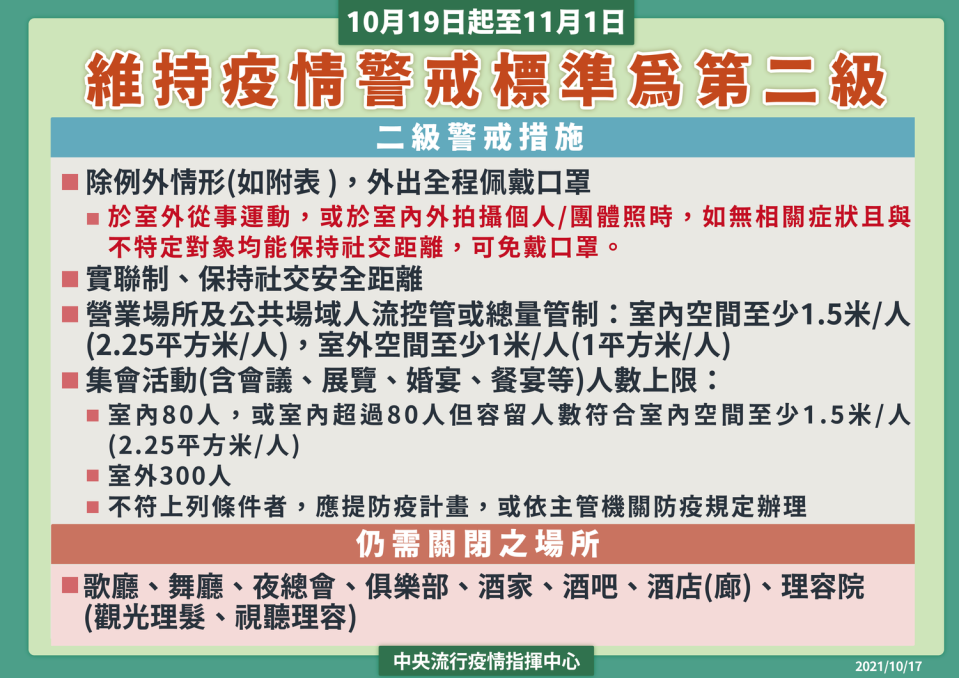 10月19日起至11月1日

維持疫情警戒標準為第二級

二級警戒措施

■ 除例外情形(如附表)，外出全程佩戴口罩

■ 於室外從事運動，或於室內外拍攝個人/團體照時，如無相關症狀且與不特定對象均能保持社交距離，可免戴口罩。

■ 實聯制、保持社交安全距離

■ 營業場所及公共場域人流控管或總量管制：室內空間至少1.5米/人(2.25平方米/人)，室外空間至少1米/人(1平方米/人)

■ 集會活動(含會議、展覽、婚宴、餐宴等)人數上限：

■ 室內80人，或室內超過80人但容留人數符合室內空間至少1.5米/人(2.25平方米/人)

■ 室外300人

■ 不符上列條件者，應提防疫計畫，或依主管機關防疫規定辦理

仍需關閉之場所

■ 歌廳、舞廳、夜總會、俱樂部、酒家、酒吧、酒店(廊)、理容院(觀光理髮、視聽理容)

中央流行疫情指揮中心

2021/10/17